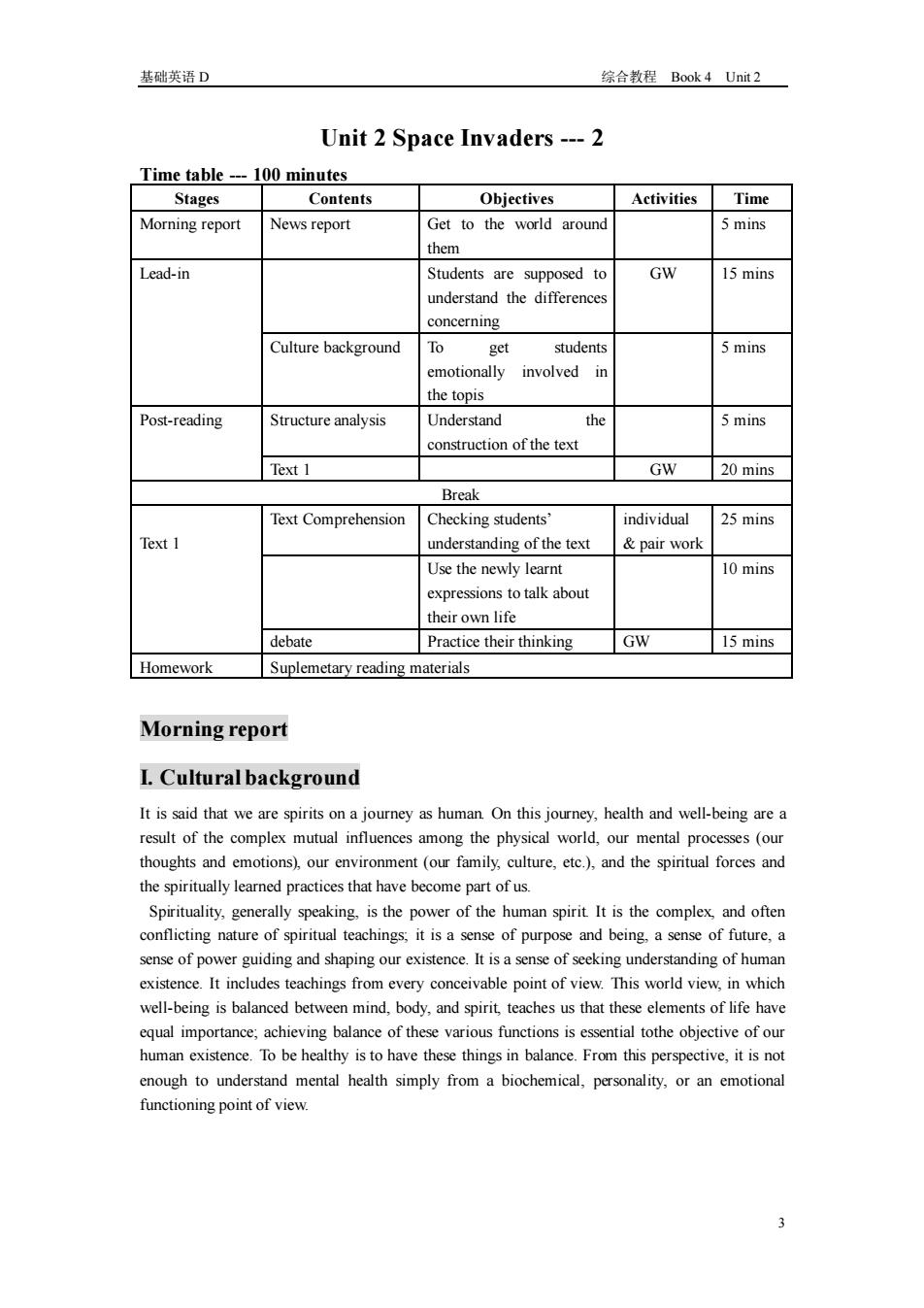 基础英语 D 综合教程 Book 4 Unit 2

Unit 2 Space Invaders --- 2

Time table --- 100 minutes

| Stages | Contents | Objectives | Activities | Time |
|---|---|---|---|---|
| Morning report | News report | Get to the world around them | | 5 mins |
| Lead-in | | Students are supposed to understand the differences concerning | GW | 15 mins |
| | Culture background | To get students emotionally involved in the topis | | 5 mins |
| Post-reading | Structure analysis | Understand the construction of the text | | 5 mins |
| | Text 1 | | GW | 20 mins |
| Break | | | | |
| Text 1 | Text Comprehension | Checking students' understanding of the text | individual & pair work | 25 mins |
| | | Use the newly learnt expressions to talk about their own life | | 10 mins |
| | debate | Practice their thinking | GW | 15 mins |
| Homework | Suplemetary reading materials | | | |

Morning report

I. Cultural background

It is said that we are spirits on a journey as human. On this journey, health and well-being are a result of the complex mutual influences among the physical world, our mental processes (our thoughts and emotions), our environment (our family, culture, etc.), and the spiritual forces and the spiritually learned practices that have become part of us.

Spirituality, generally speaking, is the power of the human spirit. It is the complex, and often conflicting nature of spiritual teachings; it is a sense of purpose and being, a sense of future, a sense of power guiding and shaping our existence. It is a sense of seeking understanding of human existence. It includes teachings from every conceivable point of view. This world view, in which well-being is balanced between mind, body, and spirit, teaches us that these elements of life have equal importance; achieving balance of these various functions is essential tothe objective of our human existence. To be healthy is to have these things in balance. From this perspective, it is not enough to understand mental health simply from a biochemical, personality, or an emotional functioning point of view.

3